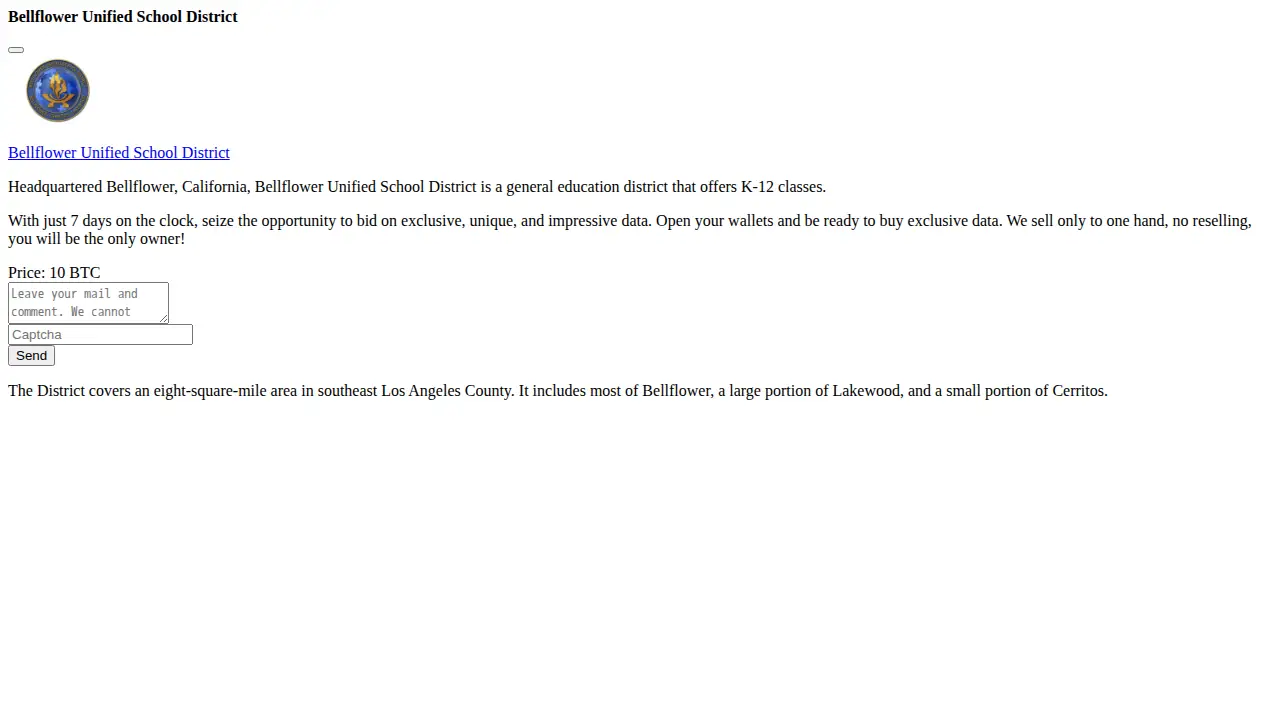 Bellflower Unified School District

Bellflower Unified School District

Headquartered Bellflower, California, Bellflower Unified School District is a general education district that offers K-12 classes.

With just 7 days on the clock, seize the opportunity to bid on exclusive, unique, and impressive data. Open your wallets and be ready to buy exclusive data. We sell only to one hand, no reselling, you will be the only owner!

Price: 10 BTC

Leave your mail and comment. We cannot

Captcha

Send

The District covers an eight-square-mile area in southeast Los Angeles County. It includes most of Bellflower, a large portion of Lakewood, and a small portion of Cerritos.